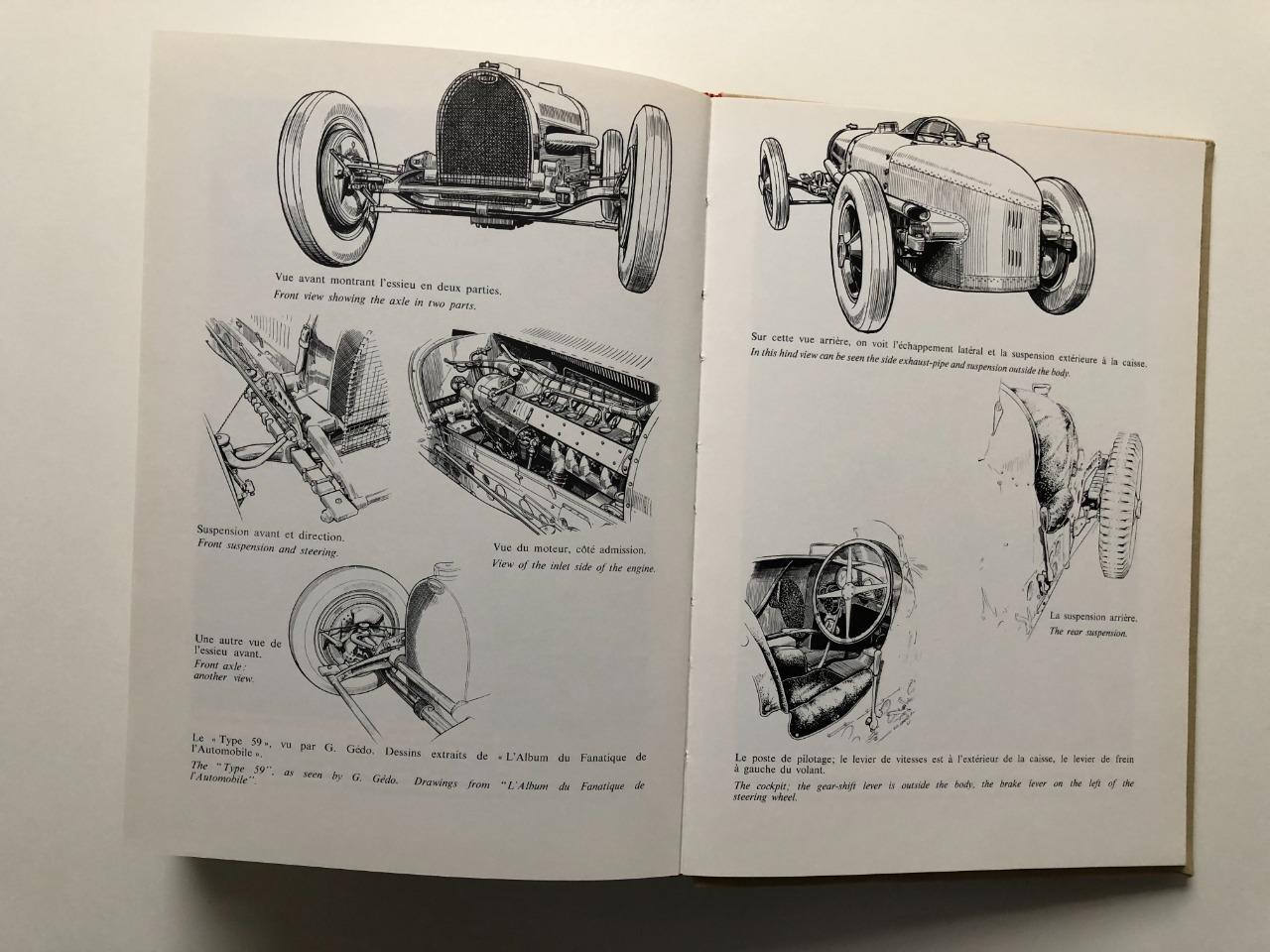 Vue avant montrant l'essieu en deux parties.
Front view showing the axle in two parts.

Suspension avant et direction.
Front suspension and steering.

Vue du moteur, côté admission.
View of the inlet side of the engine.

Une autre vue de l'essieu avant.
Front axle: another view.

Le « Type 59 », vu par G. Gédo. Dessins extraits de « L'Album du Fanatique de l'Automobile ».
The "Type 59", as seen by G. Gédo. Drawings from "L'Album du Fanatique de l'Automobile".

Sur cette vue arrière, on voit l'échappement latéral et la suspension extérieure à la caisse.
In this hind view can be seen the side exhaust-pipe and suspension outside the body.

La suspension arrière.
The rear suspension.

Le poste de pilotage; le levier de vitesses est à l'extérieur de la caisse, le levier de frein à gauche du volant.
The cockpit; the gear-shift lever is outside the body, the brake lever on the left of the steering wheel.